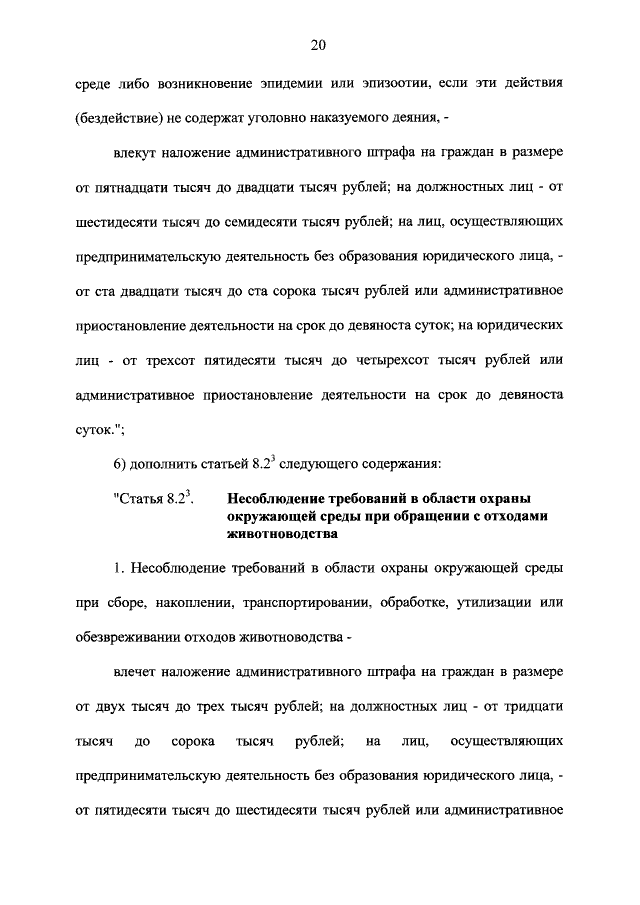 20

среде либо возникновение эпидемии или эпизоотии, если эти действия (бездействие) не содержат уголовно наказуемого деяния, -

влекут наложение административного штрафа на граждан в размере от пятнадцати тысяч до двадцати тысяч рублей; на должностных лиц - от шестидесяти тысяч до семидесяти тысяч рублей; на лиц, осуществляющих предпринимательскую деятельность без образования юридического лица, - от ста двадцати тысяч до ста сорока тысяч рублей или административное приостановление деятельности на срок до девяноста суток; на юридических лиц - от трехсот пятидесяти тысяч до четырехсот тысяч рублей или административное приостановление деятельности на срок до девяноста суток.";

6) дополнить статьей $8.2^3$ следующего содержания:

"Статья $8.2^3$. Несоблюдение требований в области охраны окружающей среды при обращении с отходами животноводства

1. Несоблюдение требований в области охраны окружающей среды при сборе, накоплении, транспортировании, обработке, утилизации или обезвреживании отходов животноводства -

влечет наложение административного штрафа на граждан в размере от двух тысяч до трех тысяч рублей; на должностных лиц - от тридцати тысяч до сорока тысяч рублей; на лиц, осуществляющих предпринимательскую деятельность без образования юридического лица, - от пятидесяти тысяч до шестидесяти тысяч рублей или административное